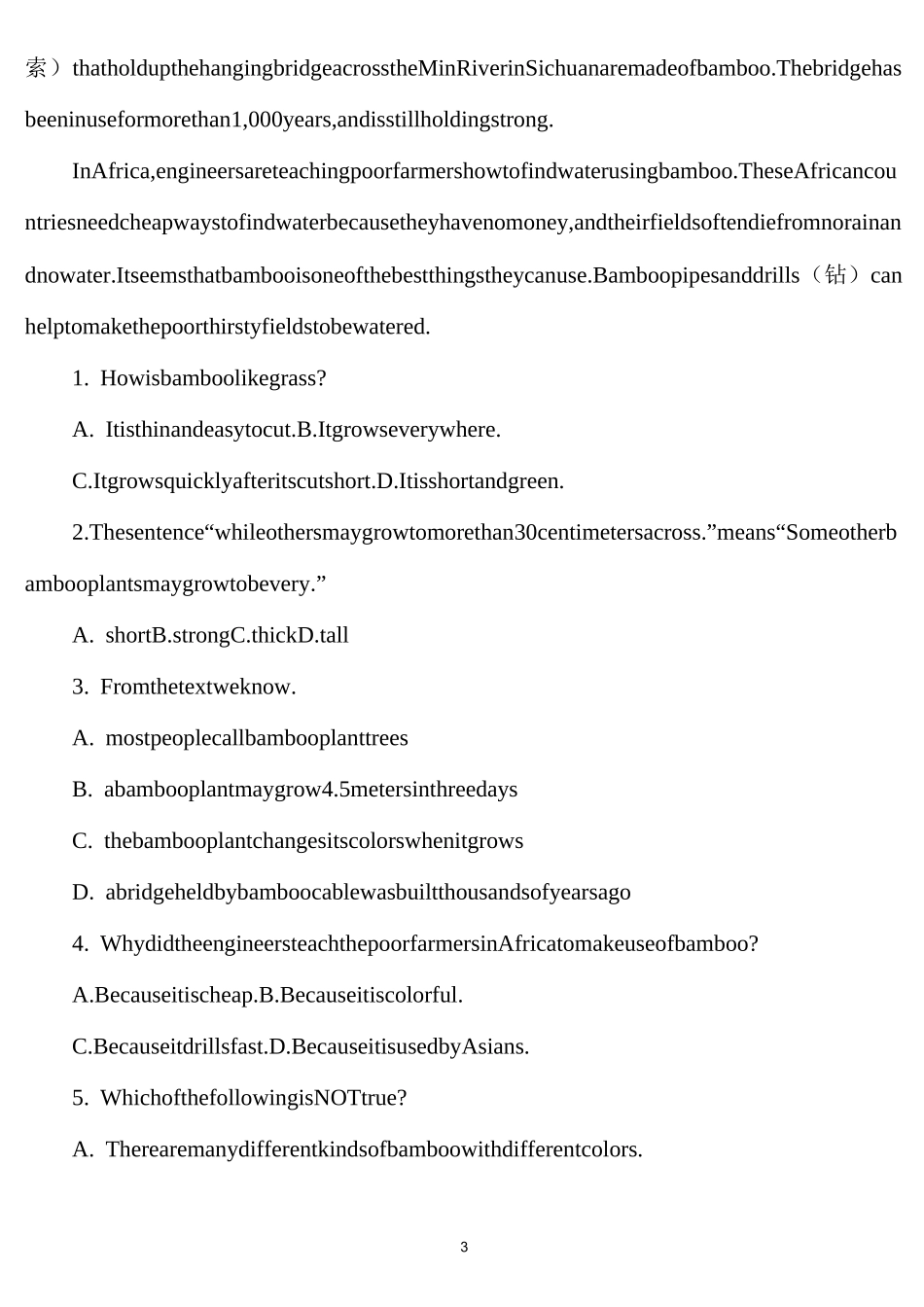 索）thatholdupthehangingbridgeacrosstheMinRiverinSichuanaremadeofbamboo.Thebridgehasbeeninuseformorethan1,000years,andisstillholdingstrong.

InAfrica,engineersareteachingpoorfarmershowtofindwaterusingbamboo.TheseAfricancountriesneedcheapwaystofindwaterbecausetheyhavenomoney,andtheirfieldsoftendiefromnorainandnowater.Itseemsthatbambooisoneofthebestthingstheycanuse.Bamboopipesanddrills（钻）canhelptomakethepoorthirstyfieldstobewatered.

1. Howisbamboolikegrass?

A. Itisthinandeasytocut.B.Itgrowseverywhere.

C.Itgrowsquicklyafteritscutshort.D.Itisshortandgreen.

2.Thesentence“whileothersmaygrowtomorethan30centimetersacross.”means“Someotherbambooplantsmaygrowtobevery.”

A. shortB.strongC.thickD.tall

3. Fromthetextweknow.

A. mostpeoplecallbambooplanttrees

B. abambooplantmaygrow4.5metersinthreedays

C. thebambooplantchangesitscolorswhenitgrows

D. abridgeheldbybamboocablewasbuiltthousandsofyearsago

4. WhydidtheengineersteachthepoorfarmersinAfricatomakeuseofbamboo?

A.Becauseitischeap.B.Becauseitiscolorful.

C.Becauseitdrillsfast.D.BecauseitisusedbyAsians.

5. WhichofthefollowingisNOTtrue?

A. Therearemanydifferentkindsofbamboowithdifferentcolors.

3